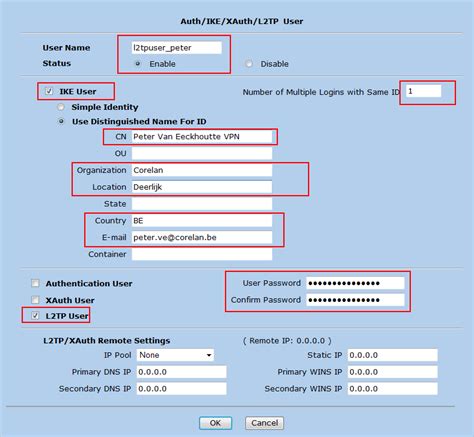 Auth/IKE/XAuth/L2TP User

User Name l2tpuser_peter
Status Enable Disable

IKE User
Number of Multiple Logins with Same ID 1
Simple Identity
Use Distinguished Name For ID
CN Peter Van Eeckhoutte VPN
OU
Organization Corelan
Location Deerlijk
State
Country BE
E-mail peter.ve@corelan.be
Container

Authentication User
XAuth User
L2TP User
User Password ••••••••••••••••
Confirm Password ••••••••••••••••

L2TP/XAuth Remote Settings
( Remote IP: 0.0.0.0 )
IP Pool None
Static IP 0.0.0.0
Primary DNS IP 0.0.0.0
Primary WINS IP 0.0.0.0
Secondary DNS IP 0.0.0.0
Secondary WINS IP 0.0.0.0

OK Cancel